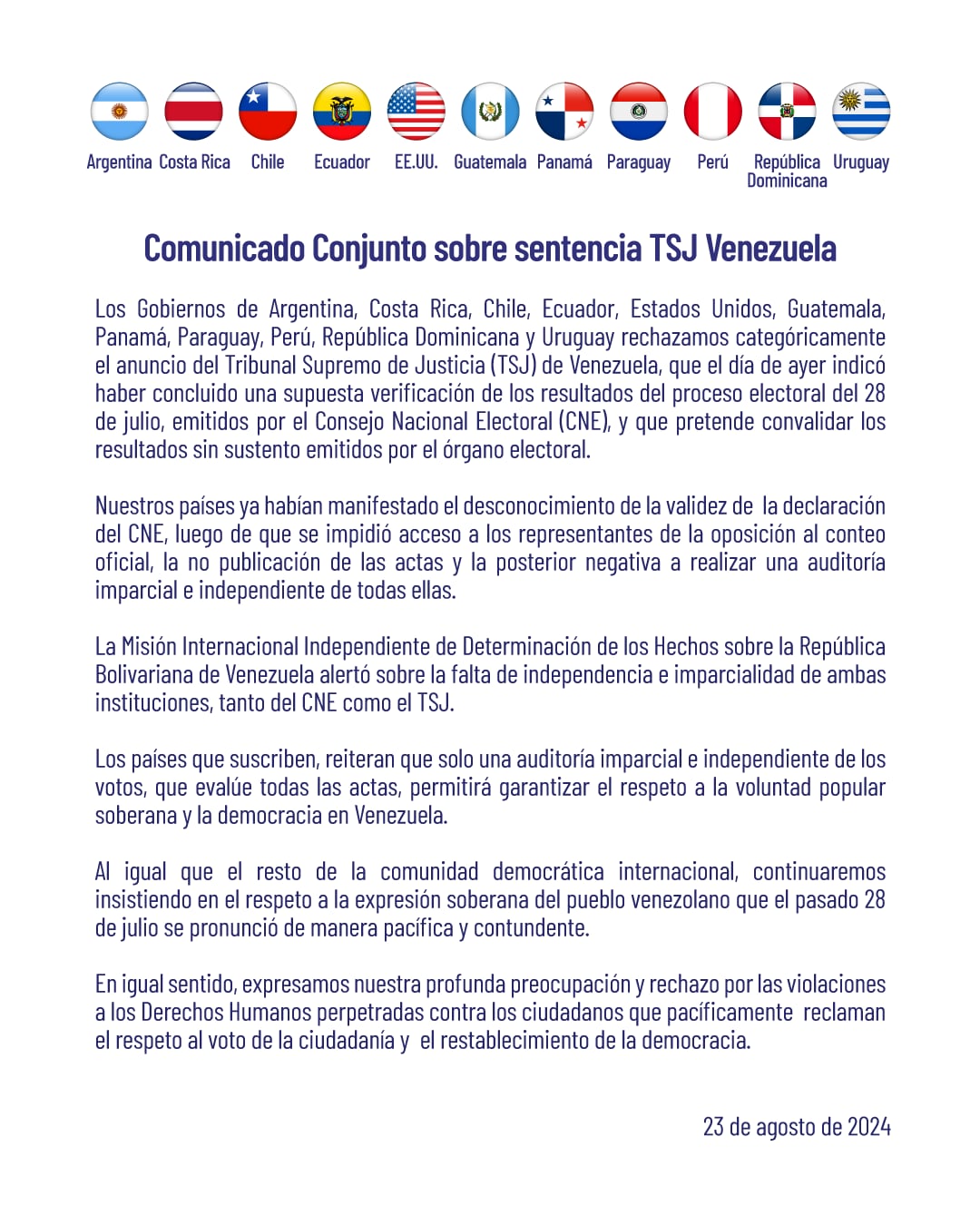 Argentina Costa Rica Chile Ecuador EE.UU. Guatemala Panamá Paraguay Perú República Dominicana Uruguay

Comunicado Conjunto sobre sentencia TSJ Venezuela

Los Gobiernos de Argentina, Costa Rica, Chile, Ecuador, Estados Unidos, Guatemala, Panamá, Paraguay, Perú, República Dominicana y Uruguay rechazamos categóricamente el anuncio del Tribunal Supremo de Justicia (TSJ) de Venezuela, que el día de ayer indicó haber concluido una supuesta verificación de los resultados del proceso electoral del 28 de julio, emitidos por el Consejo Nacional Electoral (CNE), y que pretende convalidar los resultados sin sustento emitidos por el órgano electoral.

Nuestros países ya habían manifestado el desconocimiento de la validez de la declaración del CNE, luego de que se impidió acceso a los representantes de la oposición al conteo oficial, la no publicación de las actas y la posterior negativa a realizar una auditoría imparcial e independiente de todas ellas.

La Misión Internacional Independiente de Determinación de los Hechos sobre la República Bolivariana de Venezuela alertó sobre la falta de independencia e imparcialidad de ambas instituciones, tanto del CNE como el TSJ.

Los países que suscriben, reiteran que solo una auditoría imparcial e independiente de los votos, que evalúe todas las actas, permitirá garantizar el respeto a la voluntad popular soberana y la democracia en Venezuela.

Al igual que el resto de la comunidad democrática internacional, continuaremos insistiendo en el respeto a la expresión soberana del pueblo venezolano que el pasado 28 de julio se pronunció de manera pacífica y contundente.

En igual sentido, expresamos nuestra profunda preocupación y rechazo por las violaciones a los Derechos Humanos perpetradas contra los ciudadanos que pacíficamente reclaman el respeto al voto de la ciudadanía y el restablecimiento de la democracia.

23 de agosto de 2024